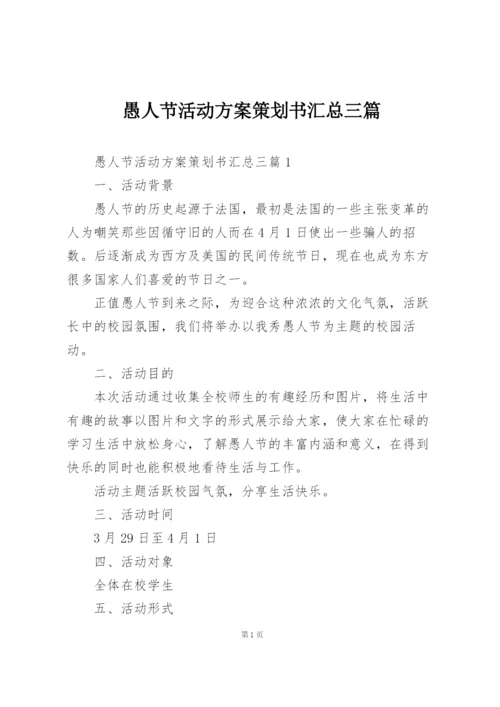 愚人节活动方案策划书汇总三篇

愚人节活动方案策划书汇总三篇1

一、活动背景

愚人节的历史起源于法国，最初是法国的一些主张变革的人为嘲笑那些因循守旧的人而在4月1日使出一些骗人的招数。后逐渐成为西方及美国的民间传统节日，现在也成为东方很多国家人们喜爱的节日之一。

正值愚人节到来之际，为迎合这种浓浓的文化气氛，活跃长中的校园氛围，我们将举办以我秀愚人节为主题的校园活动。

二、活动目的

本次活动通过收集全校师生的有趣经历和图片，将生活中有趣的故事以图片和文字的形式展示给大家，使大家在忙碌的学习生活中放松身心，了解愚人节的丰富内涵和意义，在得到快乐的同时也能积极地看待生活与工作。

活动主题活跃校园气氛，分享生活快乐。

三、活动时间

3月29日至4月1日

四、活动对象

全体在校学生

五、活动形式

第1页